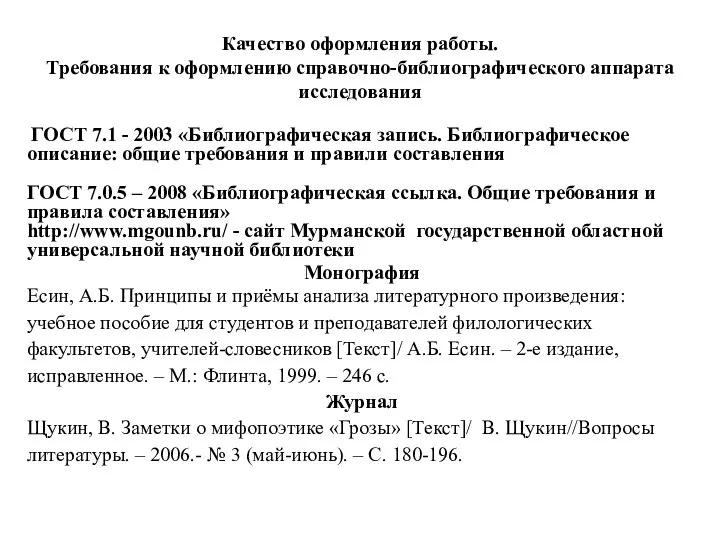 Качество оформления работы.
Требования к оформлению справочно-библиографического аппарата исследования

ГОСТ 7.1 - 2003 «Библиографическая запись. Библиографическое описание: общие требования и правили составления

ГОСТ 7.0.5 – 2008 «Библиографическая ссылка. Общие требования и правила составления»
http://www.mgounb.ru/ - сайт Мурманской государственной областной универсальной научной библиотеки

Монография

Есин, А.Б. Принципы и приёмы анализа литературного произведения: учебное пособие для студентов и преподавателей филологических факультетов, учителей-словесников [Текст]/ А.Б. Есин. – 2-е издание, исправленное. – М.: Флинта, 1999. – 246 с.

Журнал

Щукин, В. Заметки о мифопоэтике «Грозы» [Текст]/ В. Щукин//Вопросы литературы. – 2006.- № 3 (май-июнь). – С. 180-196.